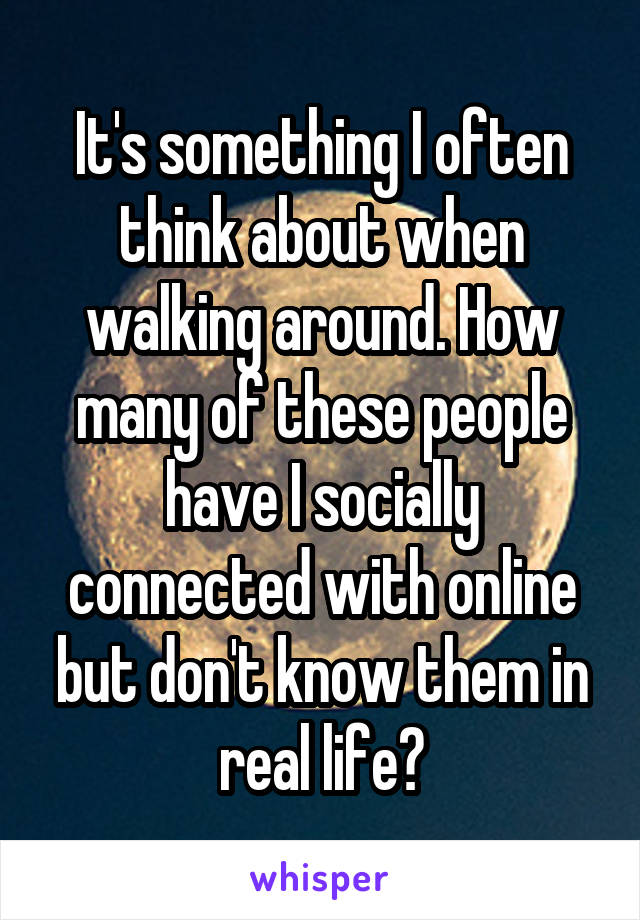 It's something I often think about when walking around. How many of these people have I socially connected with online but don't know them in real life?

whisper